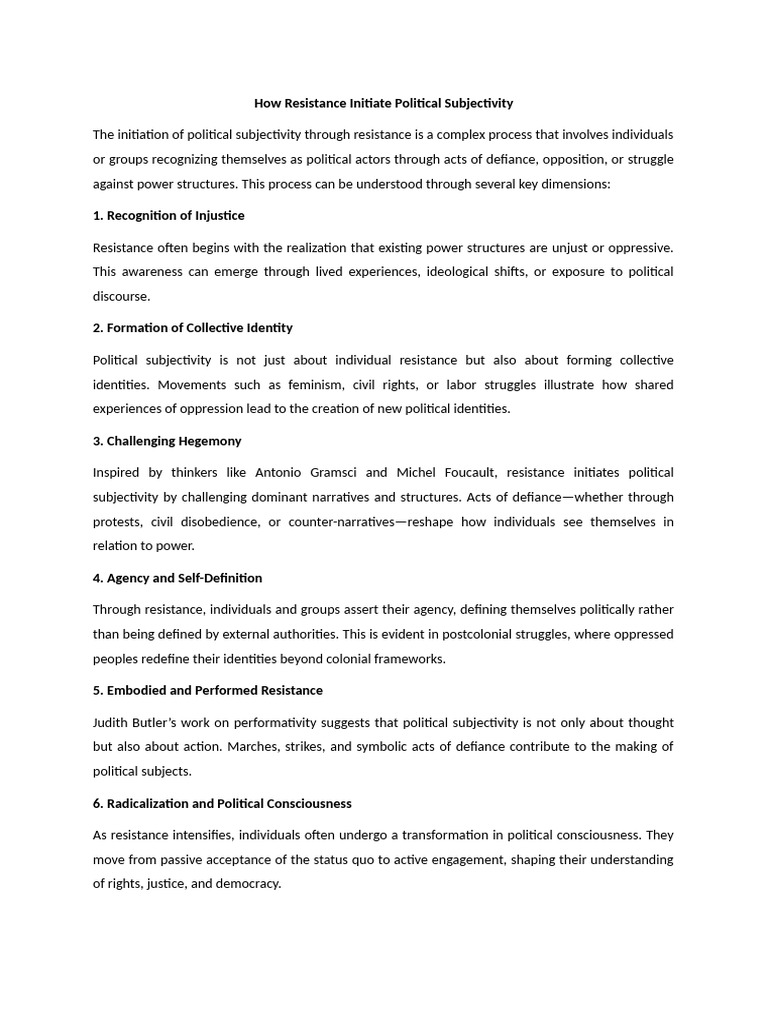 How Resistance Initiate Political Subjectivity

The initiation of political subjectivity through resistance is a complex process that involves individuals or groups recognizing themselves as political actors through acts of defiance, opposition, or struggle against power structures. This process can be understood through several key dimensions:

1. Recognition of Injustice

Resistance often begins with the realization that existing power structures are unjust or oppressive. This awareness can emerge through lived experiences, ideological shifts, or exposure to political discourse.

2. Formation of Collective Identity

Political subjectivity is not just about individual resistance but also about forming collective identities. Movements such as feminism, civil rights, or labor struggles illustrate how shared experiences of oppression lead to the creation of new political identities.

3. Challenging Hegemony

Inspired by thinkers like Antonio Gramsci and Michel Foucault, resistance initiates political subjectivity by challenging dominant narratives and structures. Acts of defiance—whether through protests, civil disobedience, or counter-narratives—reshape how individuals see themselves in relation to power.

4. Agency and Self-Definition

Through resistance, individuals and groups assert their agency, defining themselves politically rather than being defined by external authorities. This is evident in postcolonial struggles, where oppressed peoples redefine their identities beyond colonial frameworks.

5. Embodied and Performed Resistance

Judith Butler's work on performativity suggests that political subjectivity is not only about thought but also about action. Marches, strikes, and symbolic acts of defiance contribute to the making of political subjects.

6. Radicalization and Political Consciousness

As resistance intensifies, individuals often undergo a transformation in political consciousness. They move from passive acceptance of the status quo to active engagement, shaping their understanding of rights, justice, and democracy.